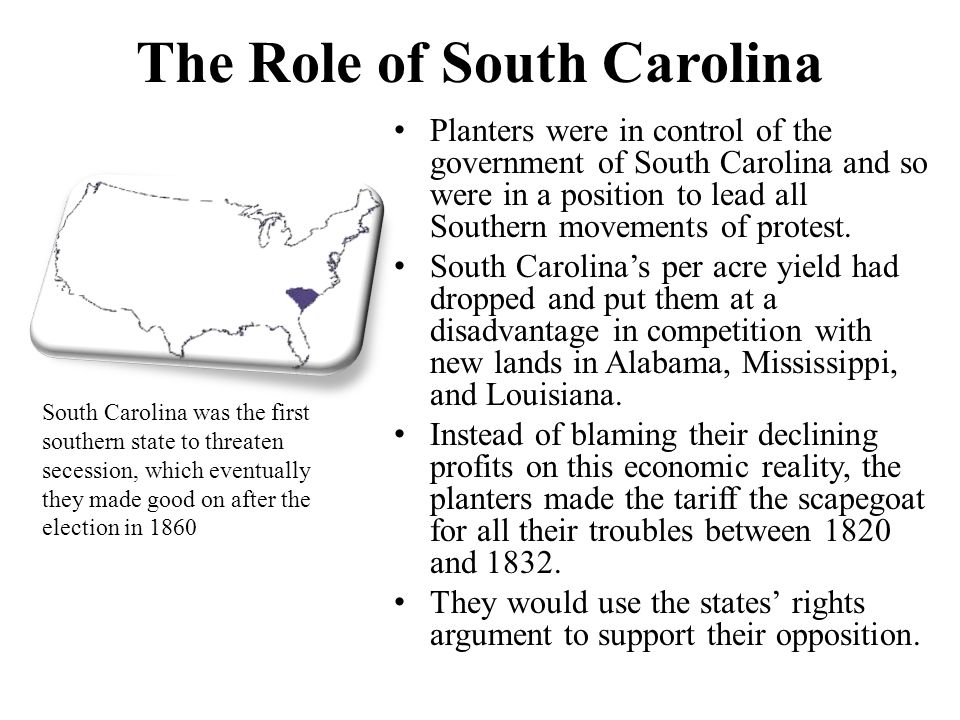 The Role of South Carolina

South Carolina was the first southern state to threaten secession, which eventually they made good on after the election in 1860

• Planters were in control of the government of South Carolina and so were in a position to lead all Southern movements of protest.
• South Carolina’s per acre yield had dropped and put them at a disadvantage in competition with new lands in Alabama, Mississippi, and Louisiana.
• Instead of blaming their declining profits on this economic reality, the planters made the tariff the scapegoat for all their troubles between 1820 and 1832.
• They would use the states’ rights argument to support their opposition.